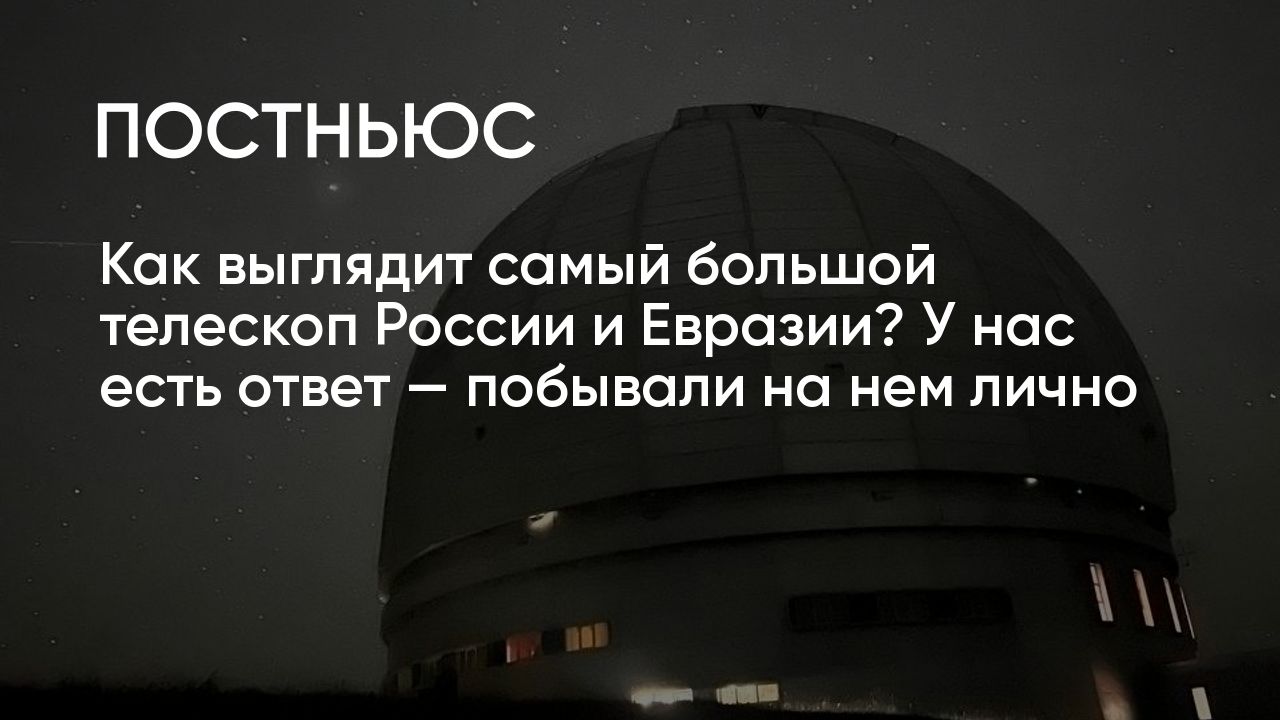 ПОСТНЬЮС

Как выглядит самый большой телескоп России и Евразии? У нас есть ответ — побывали на нем лично